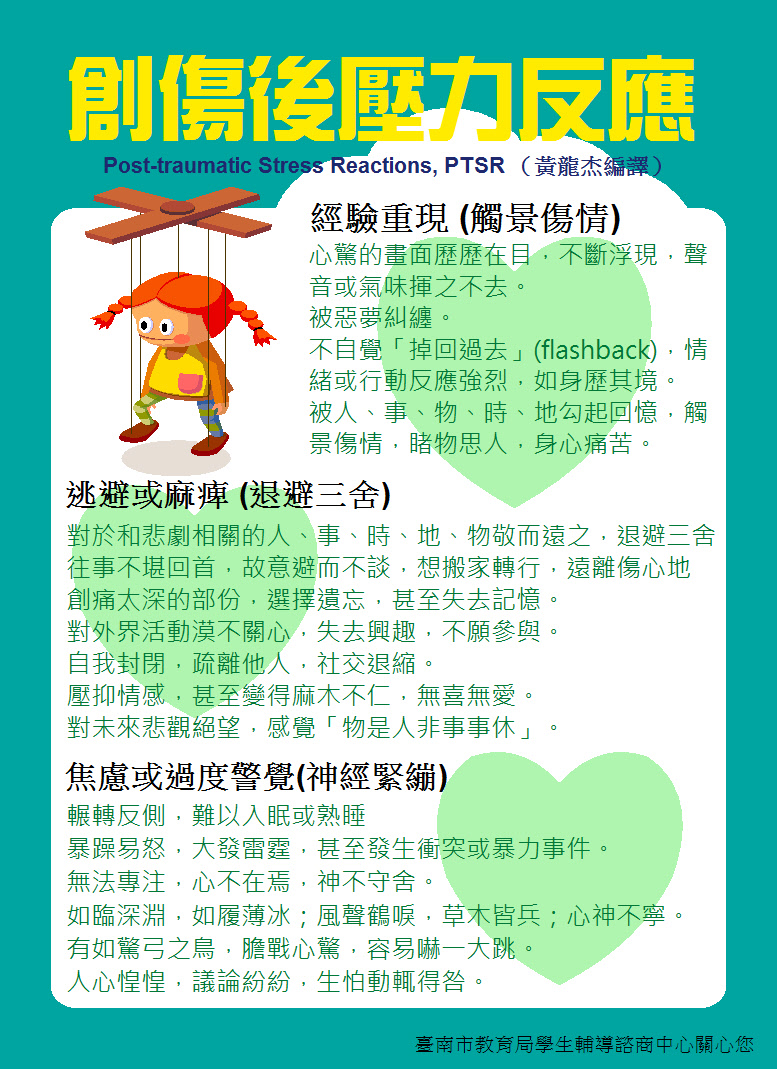 創傷後壓力反應

Post-traumatic Stress Reactions, PTSR （黃龍杰編譯）

經驗重現 (觸景傷情)

心驚的畫面歷歷在目，不斷浮現，聲音或氣味揮之不去。
被惡夢糾纏。
不自覺「掉回過去」(flashback)，情緒或行動反應強烈，如身歷其境。
被人、事、物、時、地勾起回憶，觸景傷情，睹物思人，身心痛苦。

逃避或麻痺 (退避三舍)

對於和悲劇相關的人、事、時、地、物敬而遠之，退避三舍
往事不堪回首，故意避而不談，想搬家轉行，遠離傷心地
創痛太深的部份，選擇遺忘，甚至失去記憶。
對外界活動漠不關心，失去興趣，不願參與。
自我封閉，疏離他人，社交退縮。
壓抑情感，甚至變得麻木不仁，無喜無愛。
對未來悲觀絕望，感覺「物是人非事事休」。

焦慮或過度警覺(神經緊繃)

輾轉反側，難以入眠或熟睡
暴躁易怒，大發雷霆，甚至發生衝突或暴力事件。
無法專注，心不在焉，神不守舍。
如臨深淵，如履薄冰；風聲鶴唳，草木皆兵；心神不寧。
有如驚弓之鳥，膽戰心驚，容易嚇一大跳。
人心惶惶，議論紛紛，生怕動輒得咎。

臺南市教育局學生輔導諮商中心關心您